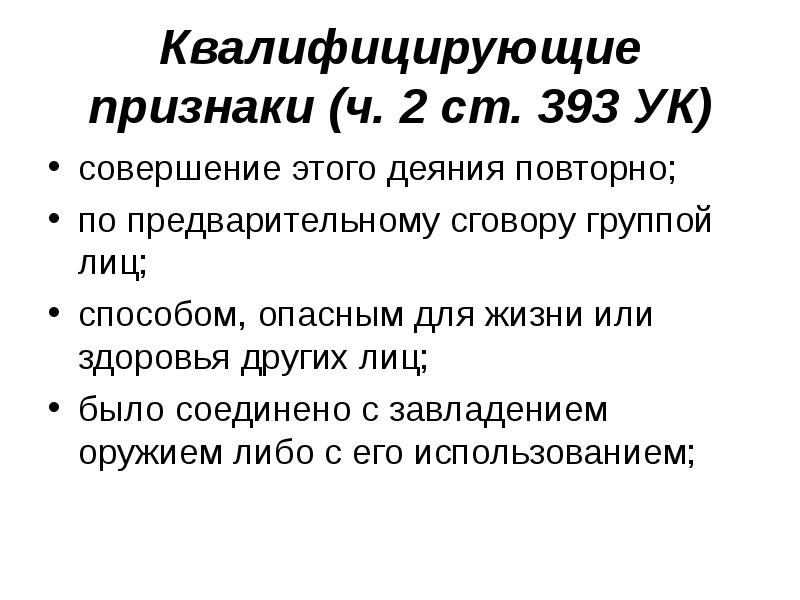 Квалифицирующие признаки (ч. 2 ст. 393 УК)

• совершение этого деяния повторно;
• по предварительному сговору группой лиц;
• способом, опасным для жизни или здоровья других лиц;
• было соединено с завладением оружием либо с его использованием;